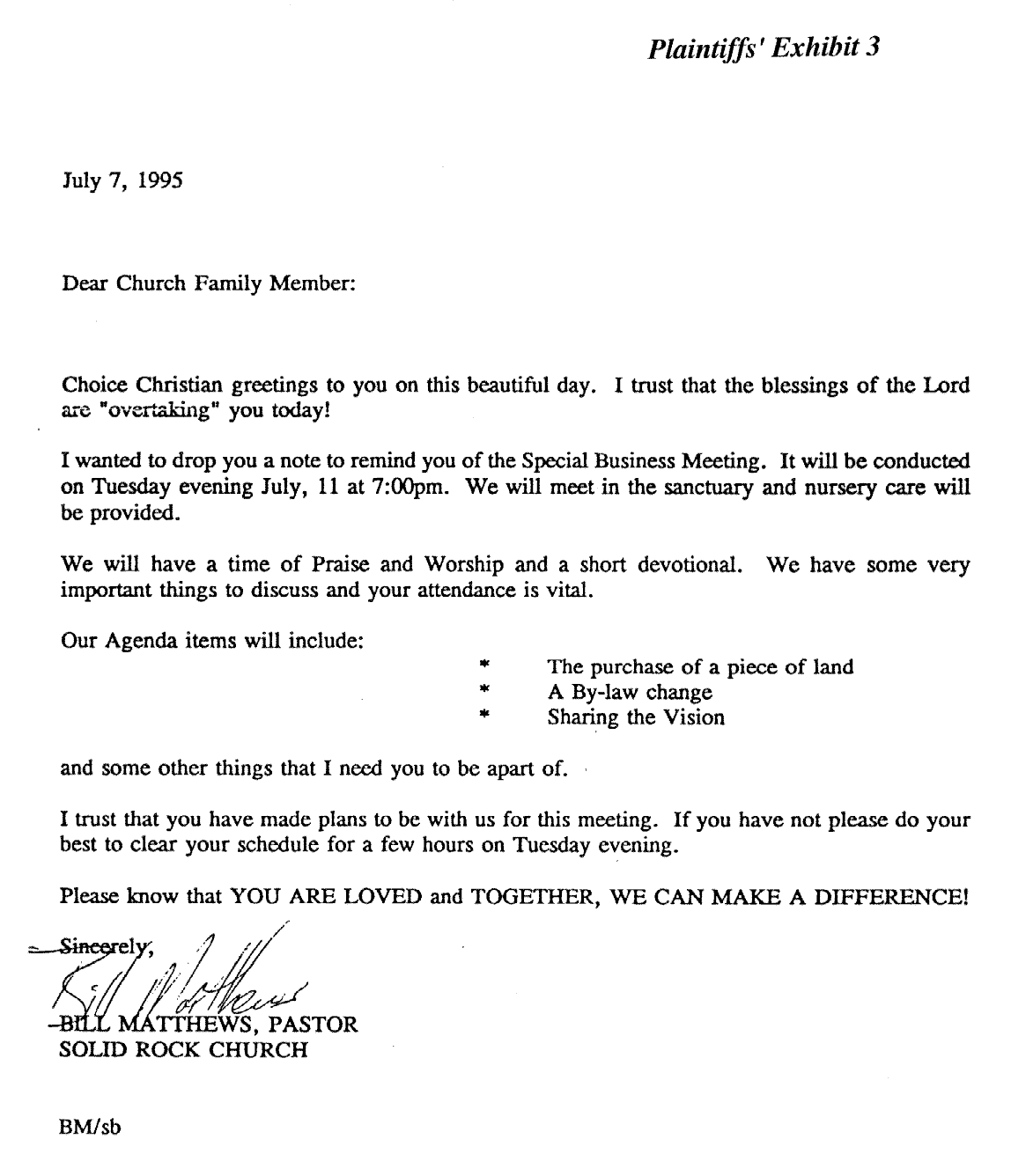 Plaintiffs' Exhibit 3

July 7, 1995

Dear Church Family Member:

Choice Christian greetings to you on this beautiful day. I trust that the blessings of the Lord are "overtaking" you today!

I wanted to drop you a note to remind you of the Special Business Meeting. It will be conducted on Tuesday evening July, 11 at 7:00pm. We will meet in the sanctuary and nursery care will be provided.

We will have a time of Praise and Worship and a short devotional. We have some very important things to discuss and your attendance is vital.

Our Agenda items will include:

* The purchase of a piece of land
* A By-law change
* Sharing the Vision

and some other things that I need you to be apart of.

I trust that you have made plans to be with us for this meeting. If you have not please do your best to clear your schedule for a few hours on Tuesday evening.

Please know that YOU ARE LOVED and TOGETHER, WE CAN MAKE A DIFFERENCE!

Sincerely,

Bill Matthews

BILL MATTHEWS, PASTOR
SOLID ROCK CHURCH

BM/sb